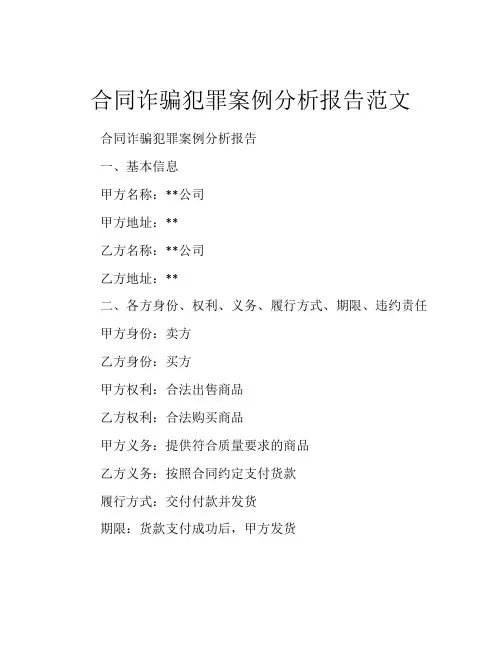 合同诈骗犯罪案例分析报告范文

合同诈骗犯罪案例分析报告

一、基本信息

甲方名称：**公司

甲方地址：**

乙方名称：**公司

乙方地址：**

二、各方身份、权利、义务、履行方式、期限、违约责任

甲方身份：卖方

乙方身份：买方

甲方权利：合法出售商品

乙方权利：合法购买商品

甲方义务：提供符合质量要求的商品

乙方义务：按照合同约定支付货款

履行方式：交付付款并发货

期限：货款支付成功后，甲方发货